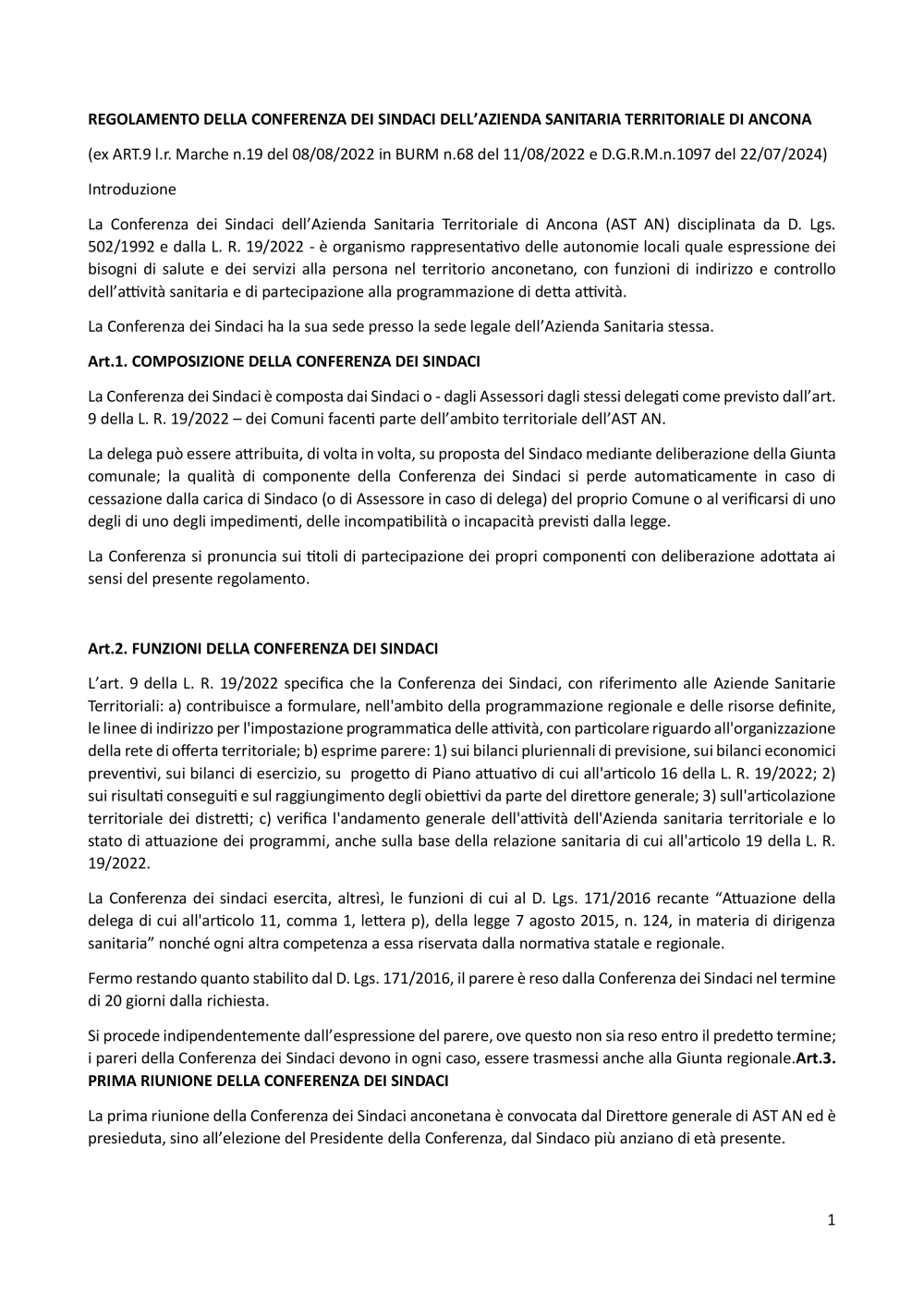 REGOLAMENTO DELLA CONFERENZA DEI SINDACI DELL'AZIENDA SANITARIA TERRITORIALE DI ANCONA

(ex ART.9 l.r. Marche n.19 del 08/08/2022 in BURM n.68 del 11/08/2022 e D.G.R.M.n.1097 del 22/07/2024)

Introduzione

La Conferenza dei Sindaci dell'Azienda Sanitaria Territoriale di Ancona (AST AN) disciplinata da D. Lgs. 502/1992 e dalla L. R. 19/2022 - è organismo rappresentativo delle autonomie locali quale espressione dei bisogni di salute e dei servizi alla persona nel territorio anconetano, con funzioni di indirizzo e controllo dell'attività sanitaria e di partecipazione alla programmazione di detta attività.

La Conferenza dei Sindaci ha la sua sede presso la sede legale dell'Azienda Sanitaria stessa.

Art.1. COMPOSIZIONE DELLA CONFERENZA DEI SINDACI

La Conferenza dei Sindaci è composta dai Sindaci o - dagli Assessori dagli stessi delegati come previsto dall'art. 9 della L. R. 19/2022 – dei Comuni facenti parte dell'ambito territoriale dell'AST AN.

La delega può essere attribuita, di volta in volta, su proposta del Sindaco mediante deliberazione della Giunta comunale; la qualità di componente della Conferenza dei Sindaci si perde automaticamente in caso di cessazione dalla carica di Sindaco (o di Assessore in caso di delega) del proprio Comune o al verificarsi di uno degli di uno degli impedimenti, delle incompatibilità o incapacità previsti dalla legge.

La Conferenza si pronuncia sui titoli di partecipazione dei propri componenti con deliberazione adottata ai sensi del presente regolamento.

Art.2. FUNZIONI DELLA CONFERENZA DEI SINDACI

L'art. 9 della L. R. 19/2022 specifica che la Conferenza dei Sindaci, con riferimento alle Aziende Sanitarie Territoriali: a) contribuisce a formulare, nell'ambito della programmazione regionale e delle risorse definite, le linee di indirizzo per l'impostazione programmatica delle attività, con particolare riguardo all'organizzazione della rete di offerta territoriale; b) esprime parere: 1) sui bilanci pluriennali di previsione, sui bilanci economici preventivi, sui bilanci di esercizio, su progetto di Piano attuativo di cui all'articolo 16 della L. R. 19/2022; 2) sui risultati conseguiti e sul raggiungimento degli obiettivi da parte del direttore generale; 3) sull'articolazione territoriale dei distretti; c) verifica l'andamento generale dell'attività dell'Azienda sanitaria territoriale e lo stato di attuazione dei programmi, anche sulla base della relazione sanitaria di cui all'articolo 19 della L. R. 19/2022.

La Conferenza dei sindaci esercita, altresì, le funzioni di cui al D. Lgs. 171/2016 recante "Attuazione della delega di cui all'articolo 11, comma 1, lettera p), della legge 7 agosto 2015, n. 124, in materia di dirigenza sanitaria" nonché ogni altra competenza a essa riservata dalla normativa statale e regionale.

Fermo restando quanto stabilito dal D. Lgs. 171/2016, il parere è reso dalla Conferenza dei Sindaci nel termine di 20 giorni dalla richiesta.

Si procede indipendentemente dall'espressione del parere, ove questo non sia reso entro il predetto termine; i pareri della Conferenza dei Sindaci devono in ogni caso, essere trasmessi anche alla Giunta regionale.Art.3. PRIMA RIUNIONE DELLA CONFERENZA DEI SINDACI

La prima riunione della Conferenza dei Sindaci anconetana è convocata dal Direttore generale di AST AN ed è presieduta, sino all'elezione del Presidente della Conferenza, dal Sindaco più anziano di età presente.

1